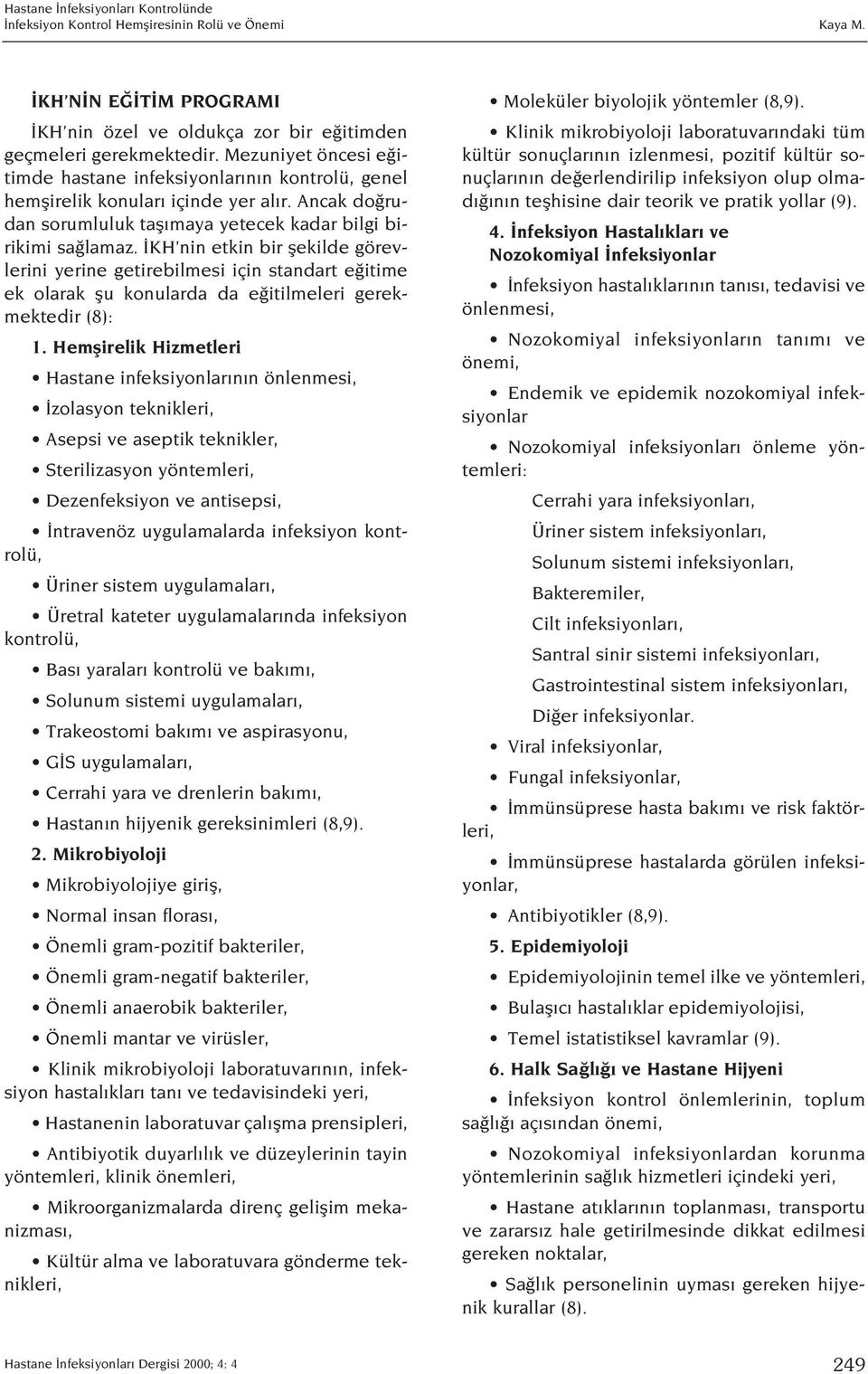 Hastane İnfeksiyonları Kontrolünde
İnfeksiyon Kontrol Hemşiresinin Rolü ve Önemi

Kaya M.

İKH'NİN EĞİTİM PROGRAMI

İKH'nin özel ve oldukça zor bir eğitimden geçmeleri gerekmektedir. Mezuniyet öncesi eğitimde hastane infeksiyonlarının kontrolü, genel hemşirelik konuları içinde yer alır. Ancak doğrudan sorumluluk taşımaya yetecek kadar bilgi birikimi sağlamaz. İKH'nin etkin bir şekilde görevlerini yerine getirebilmesi için standart eğitime ek olarak şu konularda da eğitilmeleri gerekmektedir (8):

1. Hemşirelik Hizmetleri

• Hastane infeksiyonlarının önlenmesi,

• İzolasyon teknikleri,

• Asepsi ve aseptik teknikler,

• Sterilizasyon yöntemleri,

• Dezenfeksiyon ve antisepsi,

• İntravenöz uygulamalarda infeksiyon kontrolü,

• Üriner sistem uygulamaları,

• Üretral kateter uygulamalarında infeksiyon kontrolü,

• Bası yaraları kontrolü ve bakımı,

• Solunum sistemi uygulamaları,

• Trakeostomi bakımı ve aspirasyonu,

• GİS uygulamaları,

• Cerrahi yara ve drenlerin bakımı,

• Hastanın hijyenik gereksinimleri (8,9).

2. Mikrobiyoloji

• Mikrobiyolojiye giriş,

• Normal insan florası,

• Önemli gram-pozitif bakteriler,

• Önemli gram-negatif bakteriler,

• Önemli anaerobik bakteriler,

• Önemli mantar ve virüsler,

• Klinik mikrobiyoloji laboratuvarının, infeksiyon hastalıkları tanı ve tedavisindeki yeri,

• Hastanenin laboratuvar çalışma prensipleri,

• Antibiyotik duyarlılık ve düzeylerinin tayin yöntemleri, klinik önemleri,

• Mikroorganizmalarda direnç gelişim mekanizması,

• Kültür alma ve laboratuvara gönderme teknikleri,

• Moleküler biyolojik yöntemler (8,9).

• Klinik mikrobiyoloji laboratuvarındaki tüm kültür sonuçlarının izlenmesi, pozitif kültür sonuçlarının değerlendirilip infeksiyon olup olmadığının teşhisine dair teorik ve pratik yollar (9).

4. İnfeksiyon Hastalıkları ve Nozokomiyal İnfeksiyonlar

• İnfeksiyon hastalıklarının tanısı, tedavisi ve önlenmesi,

• Nozokomiyal infeksiyonların tanımı ve önemi,

• Endemik ve epidemik nozokomiyal infeksiyonlar

• Nozokomiyal infeksiyonları önleme yöntemleri:

Cerrahi yara infeksiyonları,

Üriner sistem infeksiyonları,

Solunum sistemi infeksiyonları,

Bakteremiler,

Cilt infeksiyonları,

Santral sinir sistemi infeksiyonları,

Gastrointestinal sistem infeksiyonları,

Diğer infeksiyonlar.

• Viral infeksiyonlar,

• Fungal infeksiyonlar,

• İmmünsüprese hasta bakımı ve risk faktörleri,

• İmmünsüprese hastalarda görülen infeksiyonlar,

• Antibiyotikler (8,9).

5. Epidemiyoloji

• Epidemiyolojinin temel ilke ve yöntemleri,

• Bulaşıcı hastalıklar epidemiyolojisi,

• Temel istatistiksel kavramlar (9).

6. Halk Sağlığı ve Hastane Hijyeni

• İnfeksiyon kontrol önlemlerinin, toplum sağlığı açısından önemi,

• Nozokomiyal infeksiyonlardan korunma yöntemlerinin sağlık hizmetleri içindeki yeri,

• Hastane atıklarının toplanması, transportu ve zararsız hale getirilmesinde dikkat edilmesi gereken noktalar,

• Sağlık personelinin uyması gereken hijyenik kurallar (8).

Hastane İnfeksiyonları Dergisi 2000; 4: 4

249